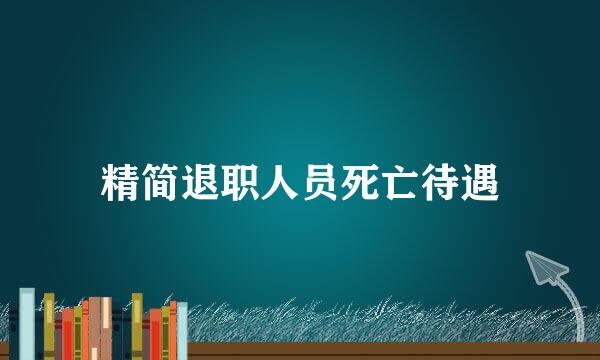 精简退职人员死亡待遇